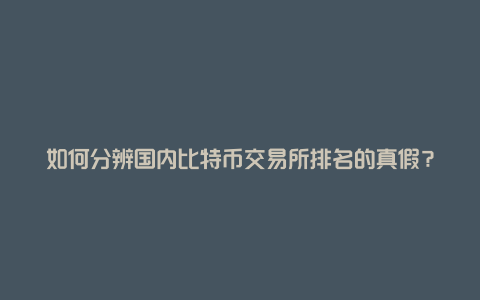 如何分辨国内比特币交易所排名的真假？